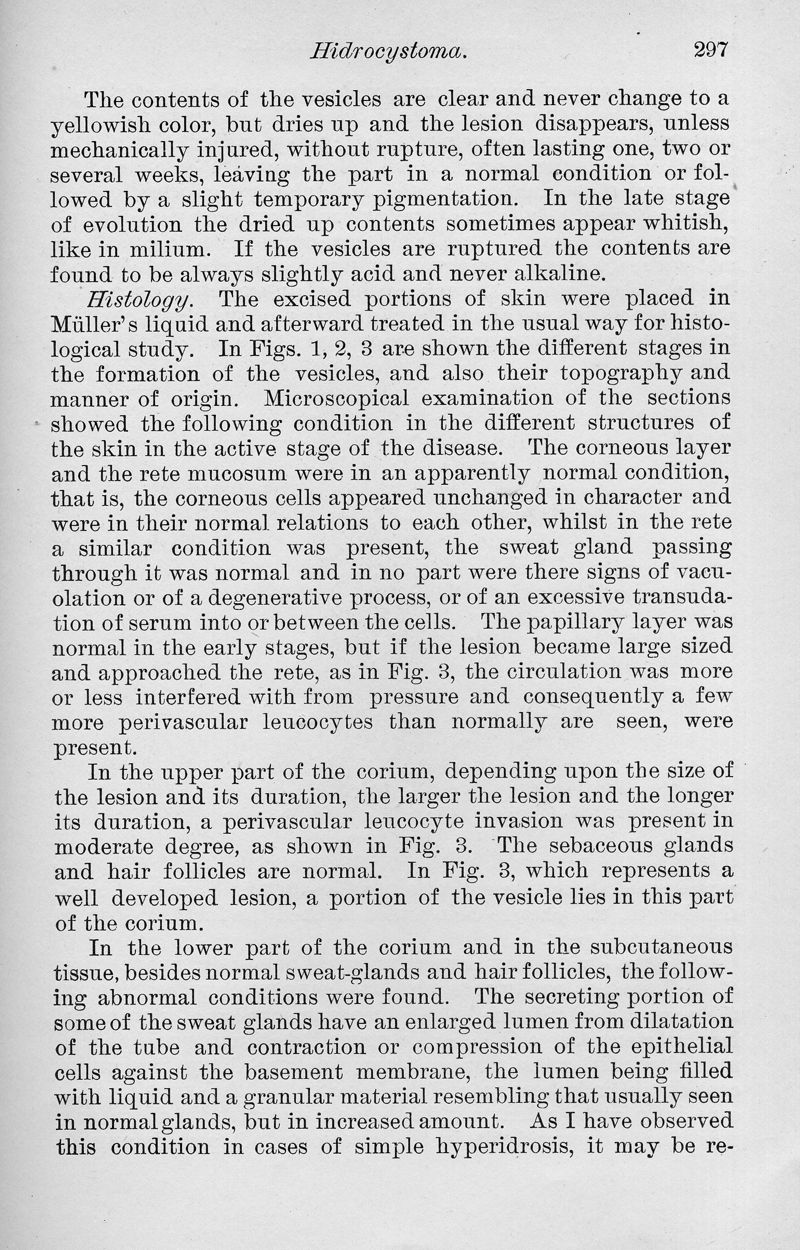 Hidrocystoma. 297

The contents of the vesicles are clear and never change to a yellowish color, but dries up and the lesion disappears, unless mechanically injured, without rupture, often lasting one, two or several weeks, leaving the part in a normal condition or followed by a slight temporary pigmentation. In the late stage of evolution the dried up contents sometimes appear whitish, like in milium. If the vesicles are ruptured the contents are found to be always slightly acid and never alkaline.

Histology. The excised portions of skin were placed in Müller's liquid and afterward treated in the usual way for histological study. In Figs. 1, 2, 3 are shown the different stages in the formation of the vesicles, and also their topography and manner of origin. Microscopical examination of the sections showed the following condition in the different structures of the skin in the active stage of the disease. The corneous layer and the rete mucosum were in an apparently normal condition, that is, the corneous cells appeared unchanged in character and were in their normal relations to each other, whilst in the rete a similar condition was present, the sweat gland passing through it was normal and in no part were there signs of vacuolation or of a degenerative process, or of an excessive transudation of serum into or between the cells. The papillary layer was normal in the early stages, but if the lesion became large sized and approached the rete, as in Fig. 3, the circulation was more or less interfered with from pressure and consequently a few more perivascular leucocytes than normally are seen, were present.

In the upper part of the corium, depending upon the size of the lesion and its duration, the larger the lesion and the longer its duration, a perivascular leucocyte invasion was present in moderate degree, as shown in Fig. 3. The sebaceous glands and hair follicles are normal. In Fig. 3, which represents a well developed lesion, a portion of the vesicle lies in this part of the corium.

In the lower part of the corium and in the subcutaneous tissue, besides normal sweat-glands and hair follicles, the following abnormal conditions were found. The secreting portion of some of the sweat glands have an enlarged lumen from dilatation of the tube and contraction or compression of the epithelial cells against the basement membrane, the lumen being filled with liquid and a granular material resembling that usually seen in normal glands, but in increased amount. As I have observed this condition in cases of simple hyperidrosis, it may be re-